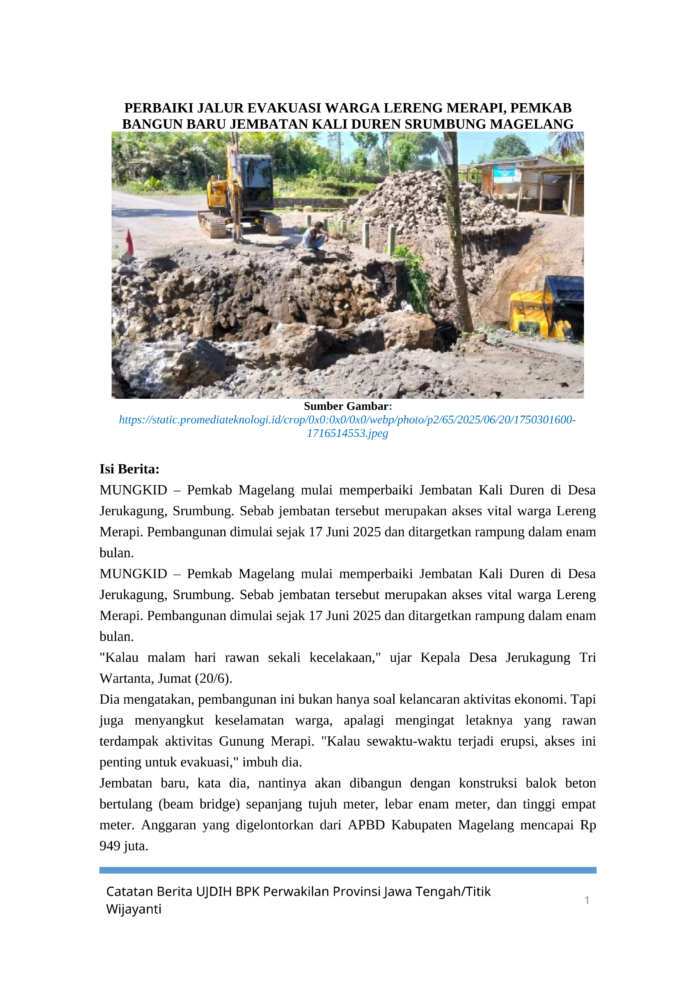 PERBAIKI JALUR EVAKUASI WARGA LERENG MERAPI, PEMKAB BANGUN BARU JEMBATAN KALI DUREN SRUMBUNG MAGELANG

Sumber Gambar:
https://static.promediateknologi.id/crop/0x0:0x0/0x0/webp/photo/p2/65/2025/06/20/1750301600-1716514553.jpeg

Isi Berita:
MUNGKID – Pemkab Magelang mulai memperbaiki Jembatan Kali Duren di Desa Jerukagung, Srumbung. Sebab jembatan tersebut merupakan akses vital warga Lereng Merapi. Pembangunan dimulai sejak 17 Juni 2025 dan ditargetkan rampung dalam enam bulan.
MUNGKID – Pemkab Magelang mulai memperbaiki Jembatan Kali Duren di Desa Jerukagung, Srumbung. Sebab jembatan tersebut merupakan akses vital warga Lereng Merapi. Pembangunan dimulai sejak 17 Juni 2025 dan ditargetkan rampung dalam enam bulan.
"Kalau malam hari rawan sekali kecelakaan," ujar Kepala Desa Jerukagung Tri Wartanta, Jumat (20/6).
Dia mengatakan, pembangunan ini bukan hanya soal kelancaran aktivitas ekonomi. Tapi juga menyangkut keselamatan warga, apalagi mengingat letaknya yang rawan terdampak aktivitas Gunung Merapi. "Kalau sewaktu-waktu terjadi erupsi, akses ini penting untuk evakuasi," imbuh dia.
Jembatan baru, kata dia, nantinya akan dibangun dengan konstruksi balok beton bertulang (beam bridge) sepanjang tujuh meter, lebar enam meter, dan tinggi empat meter. Anggaran yang digelontorkan dari APBD Kabupaten Magelang mencapai Rp 949 juta.

Catatan Berita UJDIH BPK Perwakilan Provinsi Jawa Tengah/Titik Wijayanti
1